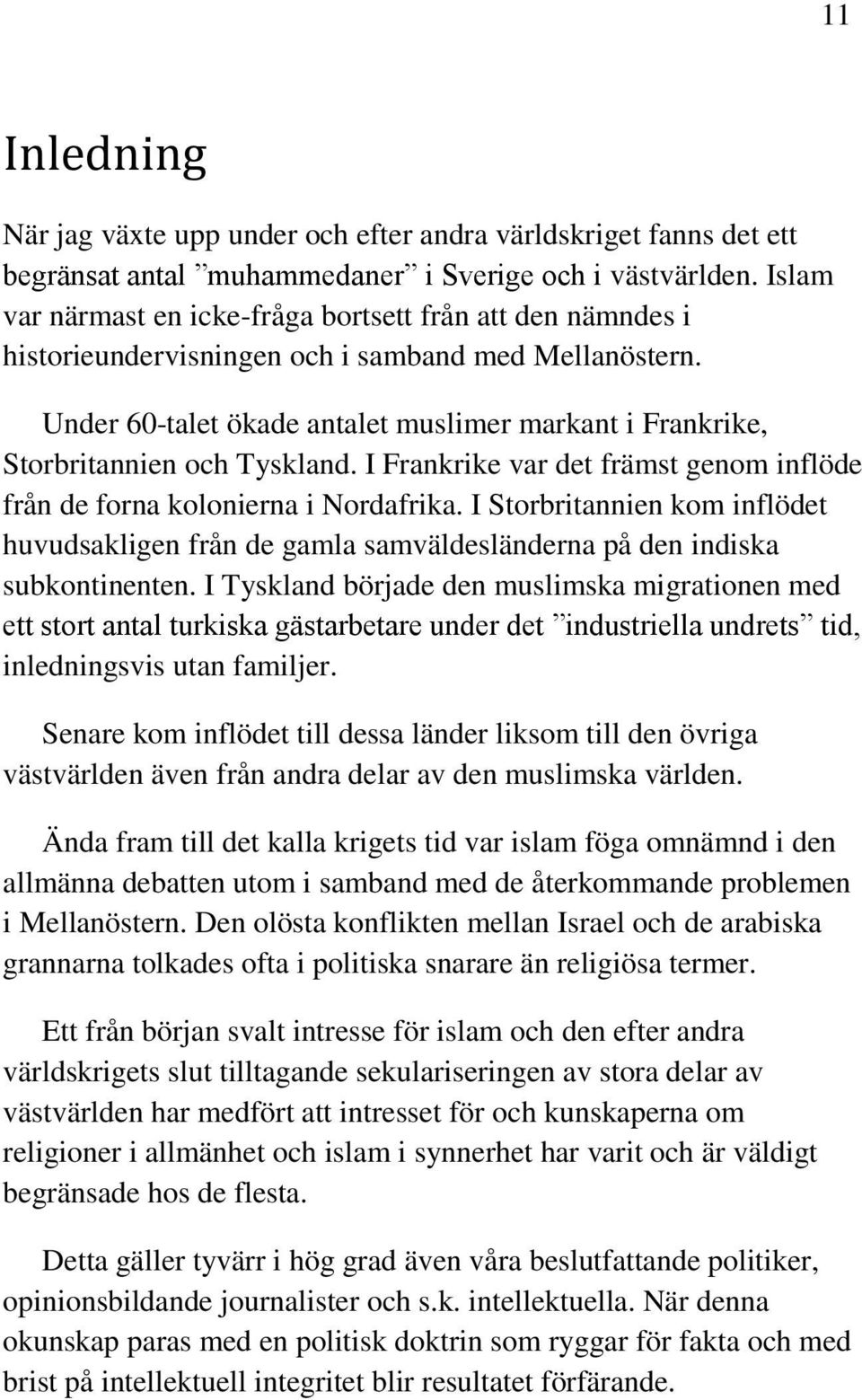 11

Inledning

När jag växte upp under och efter andra världskriget fanns det ett begränsat antal ”muhammedaner” i Sverige och i västvärlden. Islam var närmast en icke-fråga bortsett från att den nämndes i historieundervisningen och i samband med Mellanöstern.

Under 60-talet ökade antalet muslimer markant i Frankrike, Storbritannien och Tyskland. I Frankrike var det främst genom inflöde från de forna kolonierna i Nordafrika. I Storbritannien kom inflödet huvudsakligen från de gamla samväldesländerna på den indiska subkontinenten. I Tyskland började den muslimska migrationen med ett stort antal turkiska gästarbetare under det ”industriella undrets” tid, inledningsvis utan familjer.

Senare kom inflödet till dessa länder liksom till den övriga västvärlden även från andra delar av den muslimska världen.

Ända fram till det kalla krigets tid var islam föga omnämnd i den allmänna debatten utom i samband med de återkommande problemen i Mellanöstern. Den olösta konflikten mellan Israel och de arabiska grannarna tolkades ofta i politiska snarare än religiösa termer.

Ett från början svalt intresse för islam och den efter andra världskrigets slut tilltagande sekulariseringen av stora delar av västvärlden har medfört att intresset för och kunskaperna om religioner i allmänhet och islam i synnerhet har varit och är väldigt begränsade hos de flesta.

Detta gäller tyvärr i hög grad även våra beslutfattande politiker, opinionsbildande journalister och s.k. intellektuella. När denna okunskap paras med en politisk doktrin som ryggar för fakta och med brist på intellektuell integritet blir resultatet förfärande.